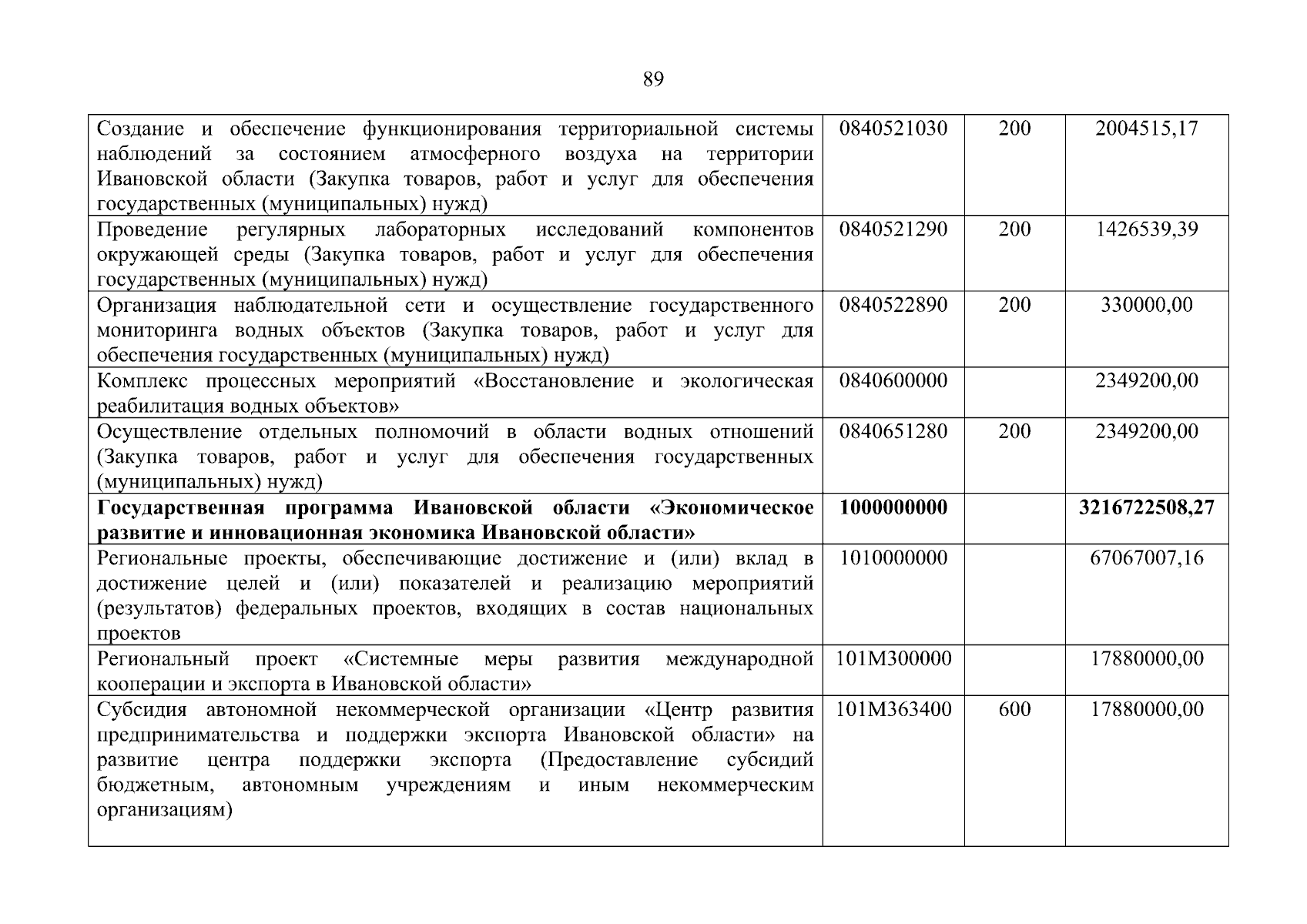 89

| | | | |
|---|---|---|---|
| Создание и обеспечение функционирования территориальной системы наблюдений за состоянием атмосферного воздуха на территории Ивановской области (Закупка товаров, работ и услуг для обеспечения государственных (муниципальных) нужд) | 0840521030 | 200 | 2004515,17 |
| Проведение регулярных лабораторных исследований компонентов окружающей среды (Закупка товаров, работ и услуг для обеспечения государственных (муниципальных) нужд) | 0840521290 | 200 | 1426539,39 |
| Организация наблюдательной сети и осуществление государственного мониторинга водных объектов (Закупка товаров, работ и услуг для обеспечения государственных (муниципальных) нужд) | 0840522890 | 200 | 330000,00 |
| Комплекс процессных мероприятий «Восстановление и экологическая реабилитация водных объектов» | 0840600000 | | 2349200,00 |
| Осуществление отдельных полномочий в области водных отношений (Закупка товаров, работ и услуг для обеспечения государственных (муниципальных) нужд) | 0840651280 | 200 | 2349200,00 |
| **Государственная программа Ивановской области «Экономическое развитие и инновационная экономика Ивановской области»** | **1000000000** | | **3216722508,27** |
| Региональные проекты, обеспечивающие достижение и (или) вклад в достижение целей и (или) показателей и реализацию мероприятий (результатов) федеральных проектов, входящих в состав национальных проектов | 1010000000 | | 67067007,16 |
| Региональный проект «Системные меры развития международной кооперации и экспорта в Ивановской области» | 101M300000 | | 17880000,00 |
| Субсидия автономной некоммерческой организации «Центр развития предпринимательства и поддержки экспорта Ивановской области» на развитие центра поддержки экспорта (Предоставление субсидий бюджетным, автономным учреждениям и иным некоммерческим организациям) | 101M363400 | 600 | 17880000,00 |